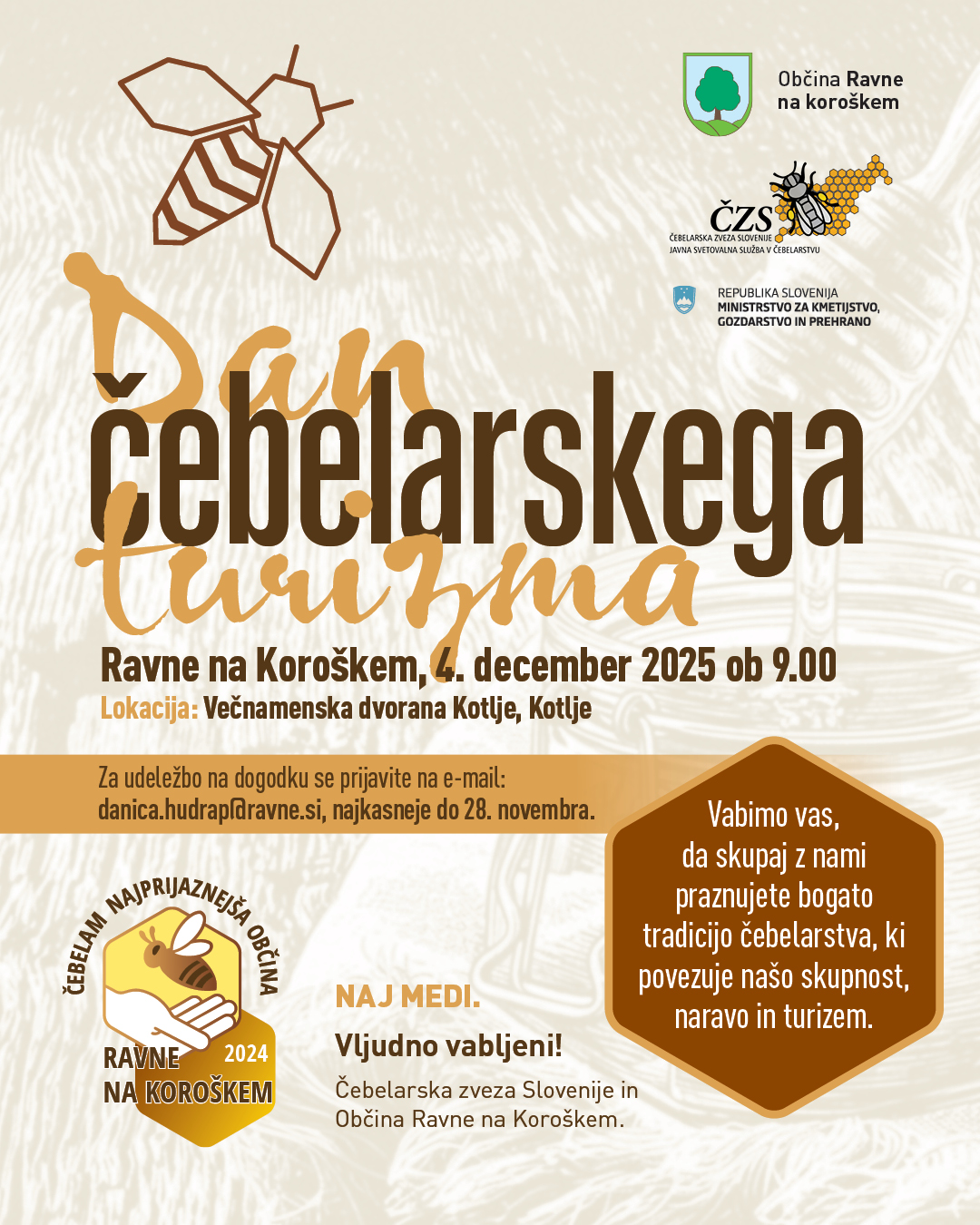 Občina Ravne na koroškem

ČZS
ČEBELARSKA ZVEZA SLOVENIJE
JAVNA SVETOVALNA SLUŽBA V ČEBELARSTVU

REPUBLIKA SLOVENIJA
MINISTRSTVO ZA KMETIJSTVO, GOZDARSTVO IN PREHRANO

Dan čebelarskega turizma

Ravne na Koroškem, 4. december 2025 ob 9.00
Lokacija: Večnamenska dvorana Kotlje, Kotlje

Za udeležbo na dogodku se prijavite na e-mail: danica.hudrap@ravne.si, najkasneje do 28. novembra.

Vabimo vas, da skupaj z nami praznujete bogato tradicijo čebelarstva, ki povezuje našo skupnost, naravo in turizem.

ČEBELAM NAJPRIJAZNEJŠA OBČINA
RAVNE NA KOROŠKEM 2024

NAJ MEDI.

Vljudno vabljeni!

Čebelarska zveza Slovenije in Občina Ravne na Koroškem.